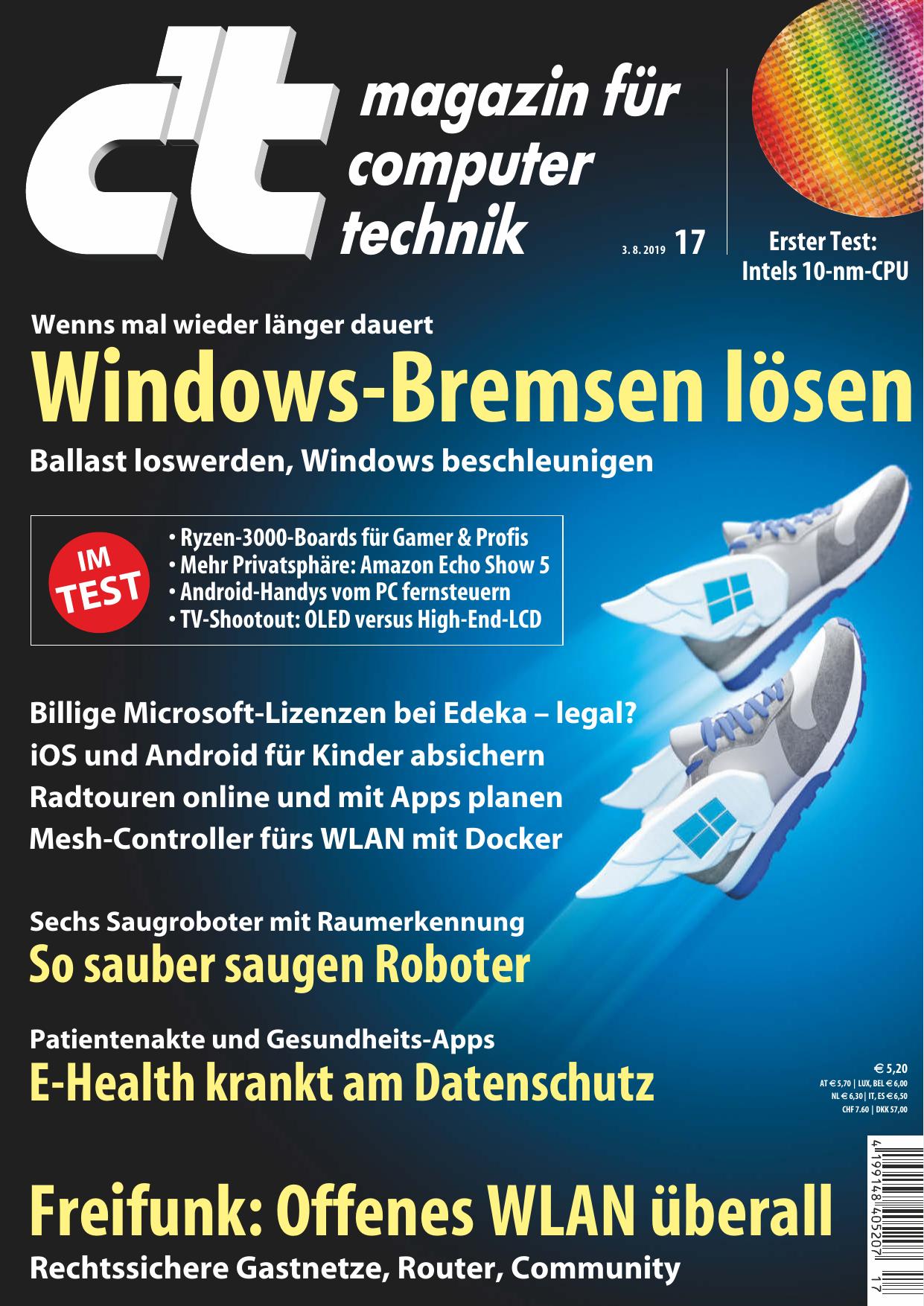 c't magazin für computer technik

3. 8. 2019 17

Erster Test: Intels 10-nm-CPU

Wenns mal wieder länger dauert

Windows-Bremsen lösen

Ballast loswerden, Windows beschleunigen

IM TEST

• Ryzen-3000-Boards für Gamer & Profis
• Mehr Privatsphäre: Amazon Echo Show 5
• Android-Handys vom PC fernsteuern
• TV-Shootout: OLED versus High-End-LCD

Billige Microsoft-Lizenzen bei Edeka – legal?
iOS und Android für Kinder absichern
Radtouren online und mit Apps planen
Mesh-Controller fürs WLAN mit Docker

Sechs Saugroboter mit Raumerkennung

So sauber saugen Roboter

Patientenakte und Gesundheits-Apps

E-Health krankt am Datenschutz

€ 5,20
AT € 5,70 | LUX, BEL € 6,00
NL € 6,30 | IT, ES € 6,50
CHF 7.60 | DKK 57,00

4 199148 405207 17

Freifunk: Offenes WLAN überall

Rechtssichere Gastnetze, Router, Community